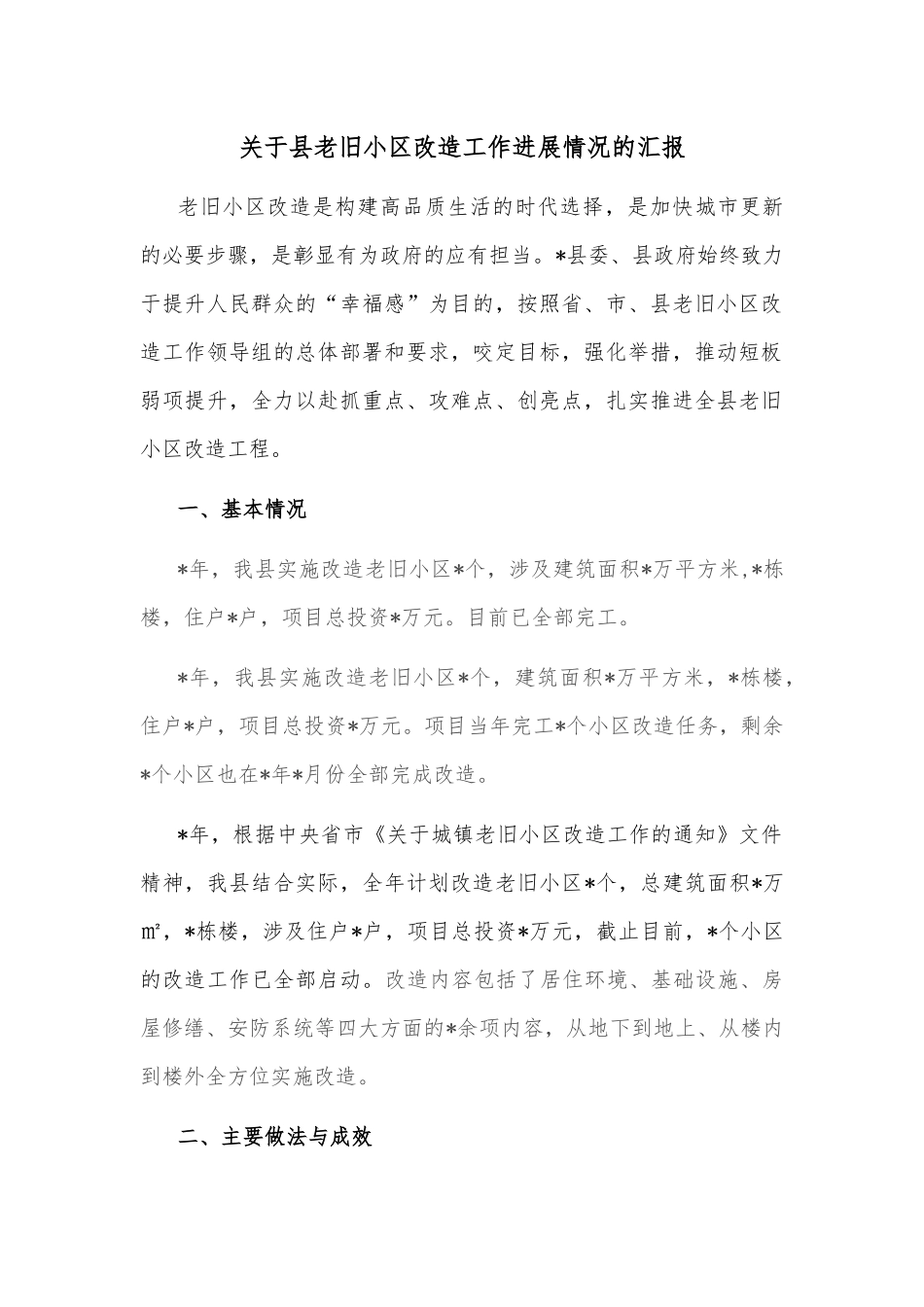 关于县老旧小区改造工作进展情况的汇报

老旧小区改造是构建高品质生活的时代选择，是加快城市更新的必要步骤，是彰显有为政府的应有担当。*县委、县政府始终致力于提升人民群众的“幸福感”为目的，按照省、市、县老旧小区改造工作领导组的总体部署和要求，咬定目标，强化举措，推动短板弱项提升，全力以赴抓重点、攻难点、创亮点，扎实推进全县老旧小区改造工程。

一、基本情况

*年，我县实施改造老旧小区*个，涉及建筑面积*万平方米,*栋楼，住户*户，项目总投资*万元。目前已全部完工。

*年，我县实施改造老旧小区*个，建筑面积*万平方米，*栋楼，住户*户，项目总投资*万元。项目当年完工*个小区改造任务，剩余*个小区也在*年*月份全部完成改造。

*年，根据中央省市《关于城镇老旧小区改造工作的通知》文件精神，我县结合实际，全年计划改造老旧小区*个，总建筑面积*万㎡，*栋楼，涉及住户*户，项目总投资*万元，截止目前，*个小区的改造工作已全部启动。改造内容包括了居住环境、基础设施、房屋修缮、安防系统等四大方面的*余项内容，从地下到地上、从楼内到楼外全方位实施改造。

二、主要做法与成效